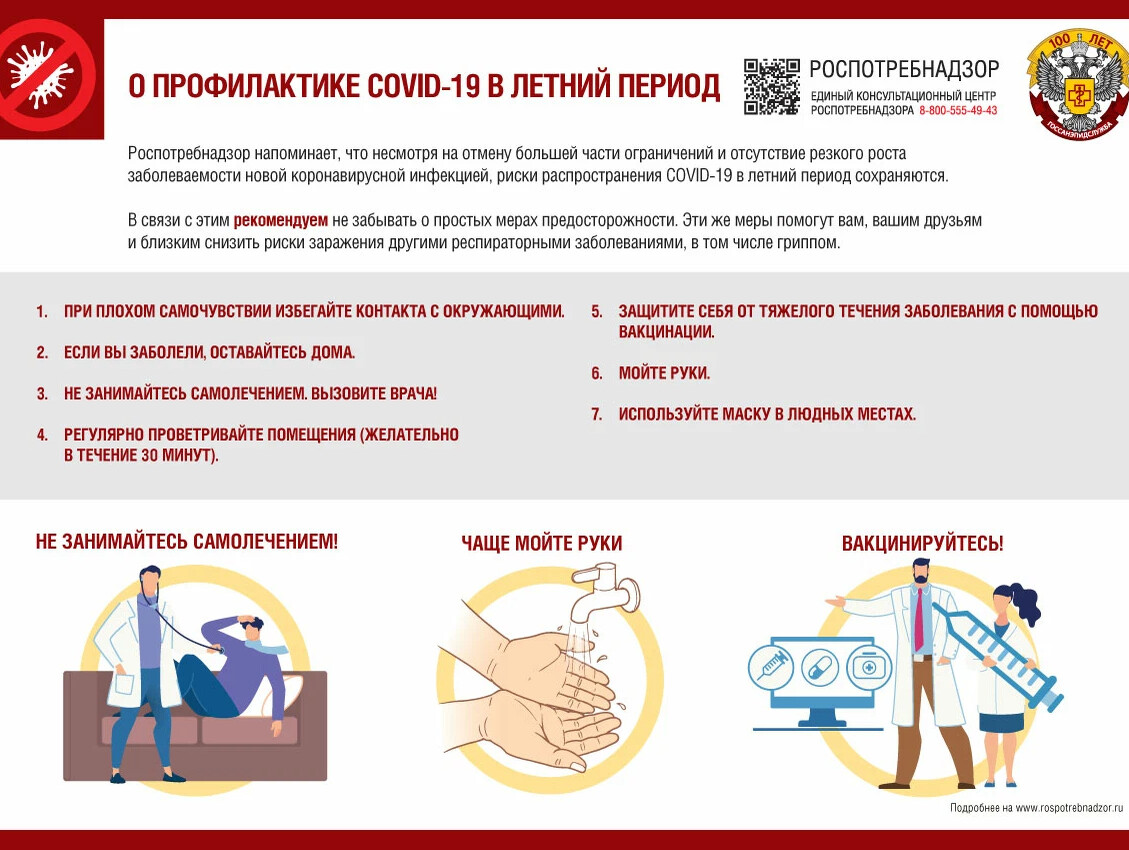 О ПРОФИЛАКТИКЕ COVID-19 В ЛЕТНИЙ ПЕРИОД

РОСПОТРЕБНАДЗОР
ЕДИНЫЙ КОНСУЛЬТАЦИОННЫЙ ЦЕНТР РОСПОТРЕБНАДЗОРА 8-800-555-49-43

100 ЛЕТ
ГОССАНЭПИДСЛУЖБА

Роспотребнадзор напоминает, что несмотря на отмену большей части ограничений и отсутствие резкого роста заболеваемости новой коронавирусной инфекцией, риски распространения COVID-19 в летний период сохраняются.

В связи с этим рекомендуем не забывать о простых мерах предосторожности. Эти же меры помогут вам, вашим друзьям и близким снизить риски заражения другими респираторными заболеваниями, в том числе гриппом.

1. ПРИ ПЛОХОМ САМОЧУВСТВИИ ИЗБЕГАЙТЕ КОНТАКТА С ОКРУЖАЮЩИМИ.

2. ЕСЛИ ВЫ ЗАБОЛЕЛИ, ОСТАВАЙТЕСЬ ДОМА.

3. НЕ ЗАНИМАЙТЕСЬ САМОЛЕЧЕНИЕМ. ВЫЗОВИТЕ ВРАЧА!

4. РЕГУЛЯРНО ПРОВЕТРИВАЙТЕ ПОМЕЩЕНИЯ (ЖЕЛАТЕЛЬНО В ТЕЧЕНИЕ 30 МИНУТ).

5. ЗАЩИТИТЕ СЕБЯ ОТ ТЯЖЕЛОГО ТЕЧЕНИЯ ЗАБОЛЕВАНИЯ С ПОМОЩЬЮ ВАКЦИНАЦИИ.

6. МОЙТЕ РУКИ.

7. ИСПОЛЬЗУЙТЕ МАСКУ В ЛЮДНЫХ МЕСТАХ.

НЕ ЗАНИМАЙТЕСЬ САМОЛЕЧЕНИЕМ!

ЧАЩЕ МОЙТЕ РУКИ

ВАКЦИНИРУЙТЕСЬ!

Подробнее на www.rospotrebnadzor.ru